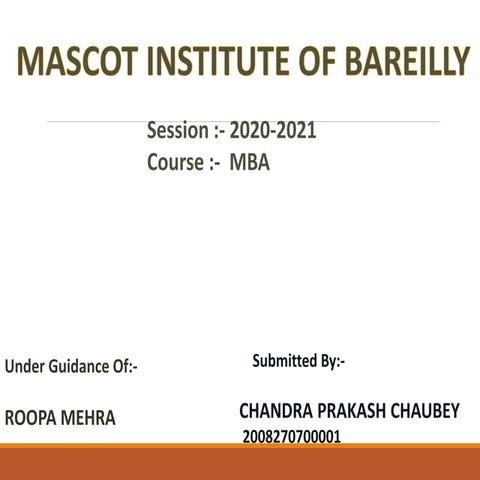 MASCOT INSTITUTE OF BAREILLY

Session :- 2020-2021
Course :- MBA

Under Guidance Of:-

ROOPA MEHRA

Submitted By:-

CHANDRA PRAKASH CHAUBEY
2008270700001